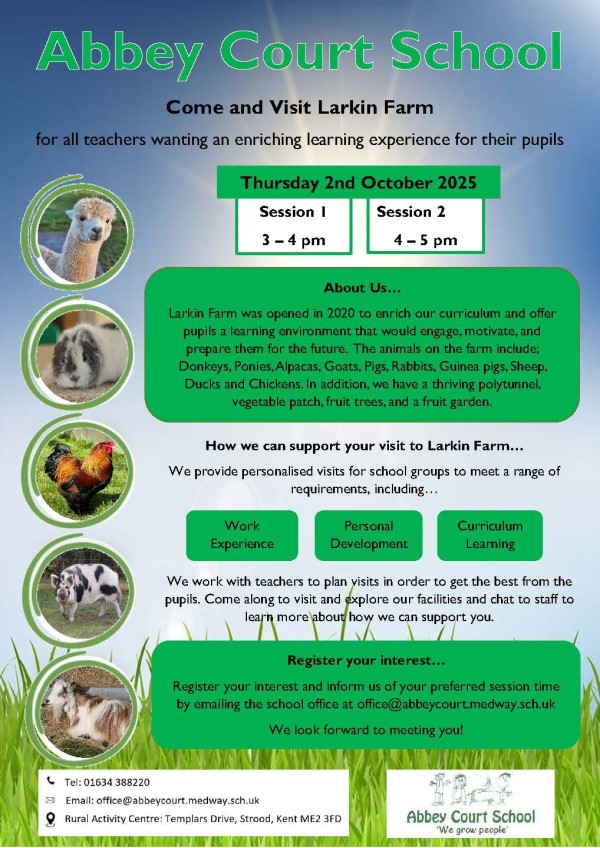 Abbey Court School

Come and Visit Larkin Farm

for all teachers wanting an enriching learning experience for their pupils

Thursday 2nd October 2025

Session 1
3 – 4 pm

Session 2
4 – 5 pm

About Us…

Larkin Farm was opened in 2020 to enrich our curriculum and offer pupils a learning environment that would engage, motivate, and prepare them for the future. The animals on the farm include; Donkeys, Ponies, Alpacas, Goats, Pigs, Rabbits, Guinea pigs, Sheep, Ducks and Chickens. In addition, we have a thriving polytunnel, vegetable patch, fruit trees, and a fruit garden.

How we can support your visit to Larkin Farm…

We provide personalised visits for school groups to meet a range of requirements, including…

Work Experience

Personal Development

Curriculum Learning

We work with teachers to plan visits in order to get the best from the pupils. Come along to visit and explore our facilities and chat to staff to learn more about how we can support you.

Register your interest…

Register your interest and inform us of your preferred session time by emailing the school office at office@abbeycourt.medway.sch.uk

We look forward to meeting you!

Tel: 01634 388220
Email: office@abbeycourt.medway.sch.uk
Rural Activity Centre: Templars Drive, Strood, Kent ME2 3FD

Abbey Court School
'We grow people'